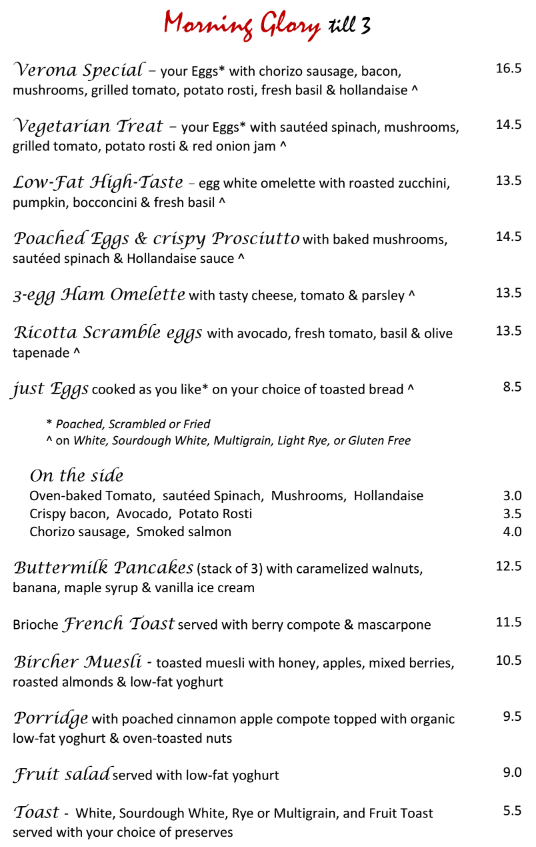 Morning Glory till 3

Verona Special – your Eggs* with chorizo sausage, bacon, mushrooms, grilled tomato, potato rosti, fresh basil & hollandaise ^ 16.5

Vegetarian Treat – your Eggs* with sautéed spinach, mushrooms, grilled tomato, potato rosti & red onion jam ^ 14.5

Low-Fat High-Taste – egg white omelette with roasted zucchini, pumpkin, bocconcini & fresh basil ^ 13.5

Poached Eggs & crispy Prosciutto with baked mushrooms, sautéed spinach & Hollandaise sauce ^ 14.5

3-egg Ham Omelette with tasty cheese, tomato & parsley ^ 13.5

Ricotta Scramble eggs with avocado, fresh tomato, basil & olive tapenade ^ 13.5

just Eggs cooked as you like* on your choice of toasted bread ^ 8.5

* Poached, Scrambled or Fried
^ on White, Sourdough White, Multigrain, Light Rye, or Gluten Free

On the side
Oven-baked Tomato, sautéed Spinach, Mushrooms, Hollandaise 3.0
Crispy bacon, Avocado, Potato Rosti 3.5
Chorizo sausage, Smoked salmon 4.0

Buttermilk Pancakes (stack of 3) with caramelized walnuts, banana, maple syrup & vanilla ice cream 12.5

Brioche French Toast served with berry compote & mascarpone 11.5

Bircher Muesli - toasted muesli with honey, apples, mixed berries, roasted almonds & low-fat yoghurt 10.5

Porridge with poached cinnamon apple compote topped with organic low-fat yoghurt & oven-toasted nuts 9.5

Fruit salad served with low-fat yoghurt 9.0

Toast - White, Sourdough White, Rye or Multigrain, and Fruit Toast served with your choice of preserves 5.5